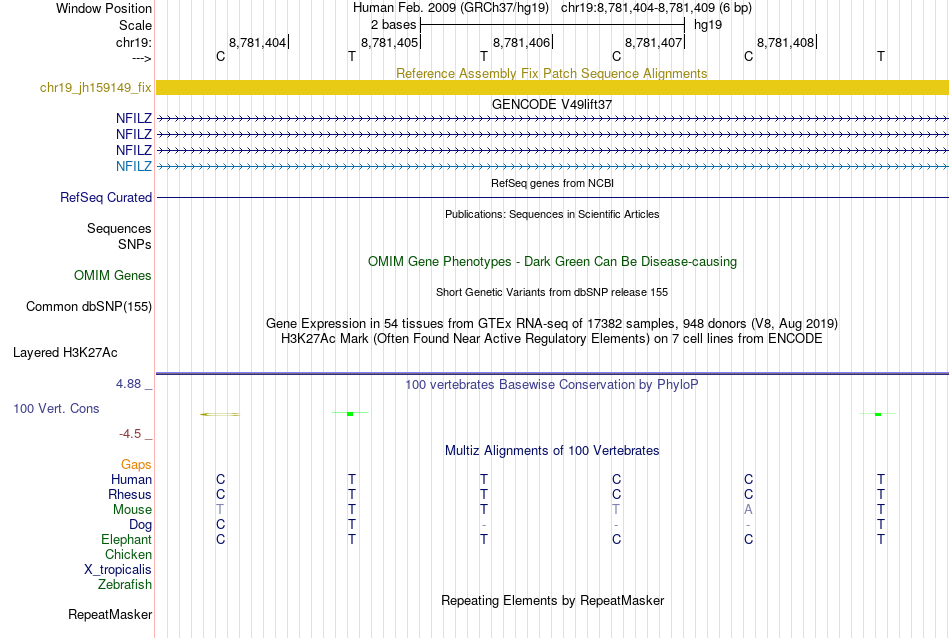 Window Position Human Feb. 2009 (GRCh37/hg19) chr19:8,781,404-8,781,409 (6 bp)
Scale 2 bases hg19
chr19: 8,781,404 8,781,405 8,781,406 8,781,407 8,781,408
---> C T T C C T

Reference Assembly Fix Patch Sequence Alignments
chr19_jh159149_fix
GENCODE V49lift37
NFILZ
NFILZ
NFILZ
NFILZ
RefSeq genes from NCBI
RefSeq Curated
Publications: Sequences in Scientific Articles
Sequences
SNPs
OMIM Gene Phenotypes - Dark Green Can Be Disease-causing
OMIM Genes
Short Genetic Variants from dbSNP release 155
Common dbSNP(155)
Gene Expression in 54 tissues from GTEx RNA-seq of 17382 samples, 948 donors (V8, Aug 2019)
H3K27Ac Mark (Often Found Near Active Regulatory Elements) on 7 cell lines from ENCODE
Layered H3K27Ac
4.88 _
100 vertebrates Basewise Conservation by PhyloP
100 Vert. Cons
-4.5 _
Multiz Alignments of 100 Vertebrates
Gaps
Human C T T C C T
Rhesus C T T C C T
Mouse T T T T A T
Dog C T - - - T
Elephant C T T C C T
Chicken
X_tropicalis
Zebrafish
Repeating Elements by RepeatMasker
RepeatMasker